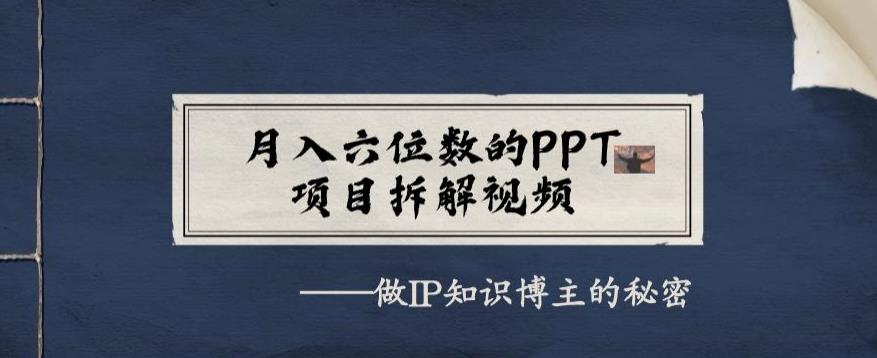 月入六位数的PPT
项目拆解视频

——做IP知识博主的秘密